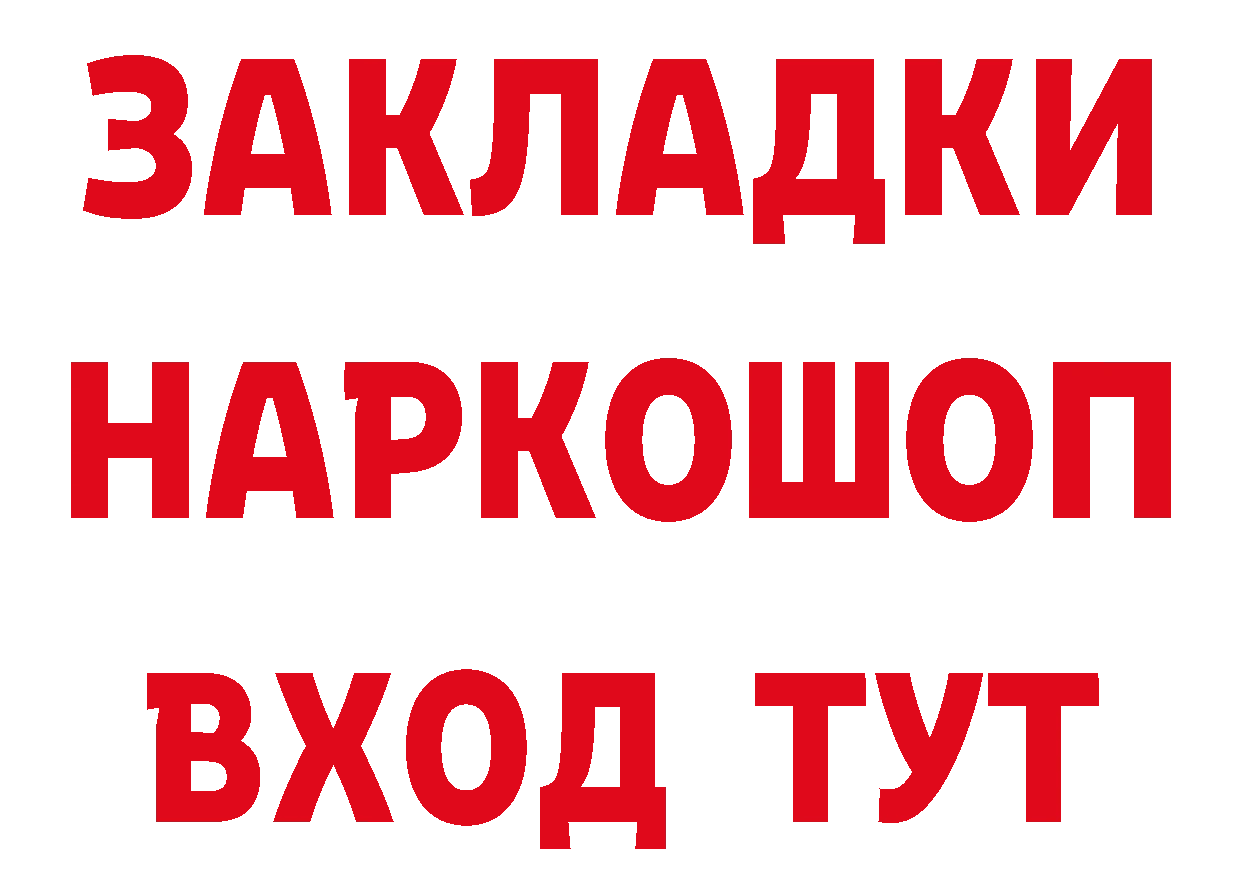 ЗАКЛАДКИ НАРКОШОП
ВХОД ТУТ